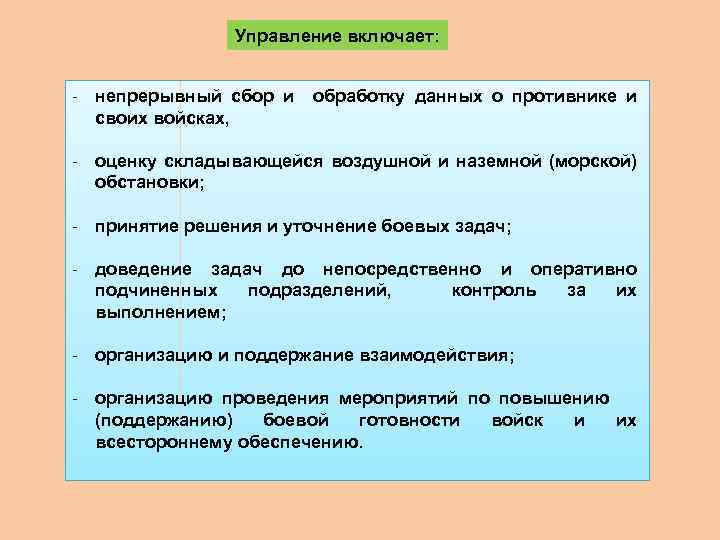 Управление включает:

- непрерывный сбор и обработку данных о противнике и своих войсках,

- оценку складывающейся воздушной и наземной (морской) обстановки;

- принятие решения и уточнение боевых задач;

- доведение задач до непосредственно и оперативно подчиненных подразделений, контроль за их выполнением;

- организацию и поддержание взаимодействия;

- организацию проведения мероприятий по повышению (поддержанию) боевой готовности войск и их всестороннему обеспечению.